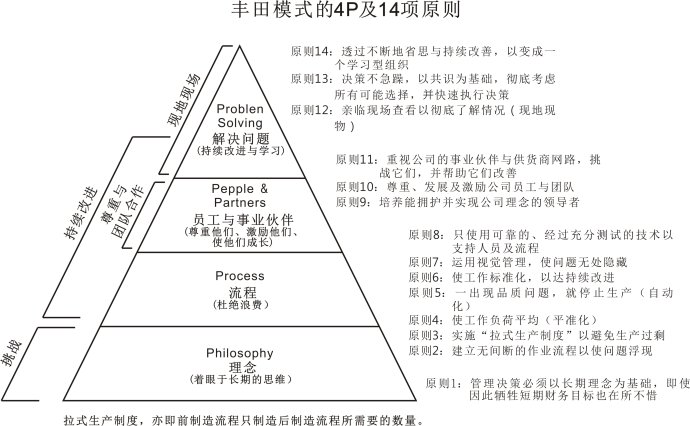 丰田模式的4P及14项原则

现地现场

持续改进

尊重与团队合作

挑战

Problen Solving
解决问题
(持续改进与学习)

Pepple & Partners
员工与事业伙伴
(尊重他们、激励他们、使他们成长)

Process
流程
(杜绝浪费)

Philosophy
理念
(着眼于长期的思维)

原则14：透过不断地省思与持续改善，以变成一个学习型组织
原则13：决策不急躁，以共识为基础，彻底考虑所有可能选择，并快速执行决策
原则12：亲临现场查看以彻底了解情况（现地现物）

原则11：重视公司的事业伙伴与供货商网路，挑战它们，并帮助它们改善
原则10：尊重、发展及激励公司员工与团队
原则9：培养能拥护并实现公司理念的领导者

原则8：只使用可靠的、经过充分测试的技术以支持人员及流程
原则7：运用视觉管理，使问题无处隐藏
原则6：使工作标准化，以达持续改进
原则5：一出现品质问题，就停止生产（自动化）
原则4：使工作负荷平均（平准化）
原则3：实施“拉式生产制度”以避免生产过剩
原则2：建立无间断的作业流程以使问题浮现

原则1：管理决策必须以长期理念为基础，即使因此牺牲短期财务目标也在所不惜

拉式生产制度，亦即前制造流程只制造后制造流程所需要的数量。